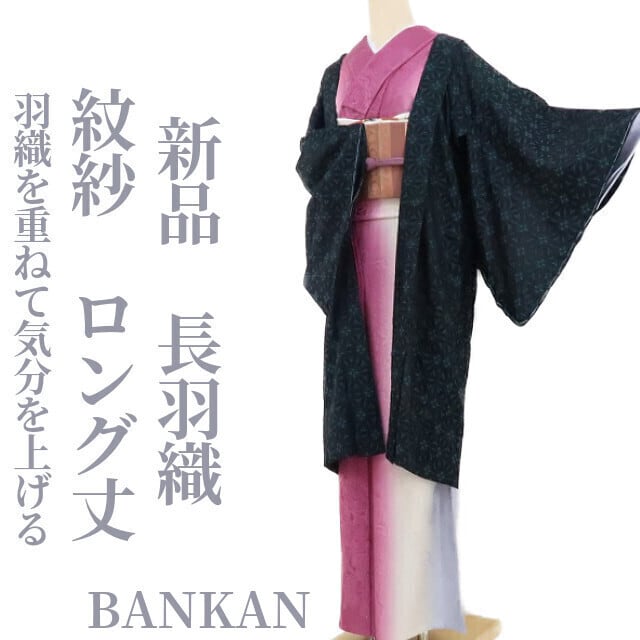 新品　長羽織

紋紗　ロング丈

羽織を重ねて気分を上げる

BANKAN